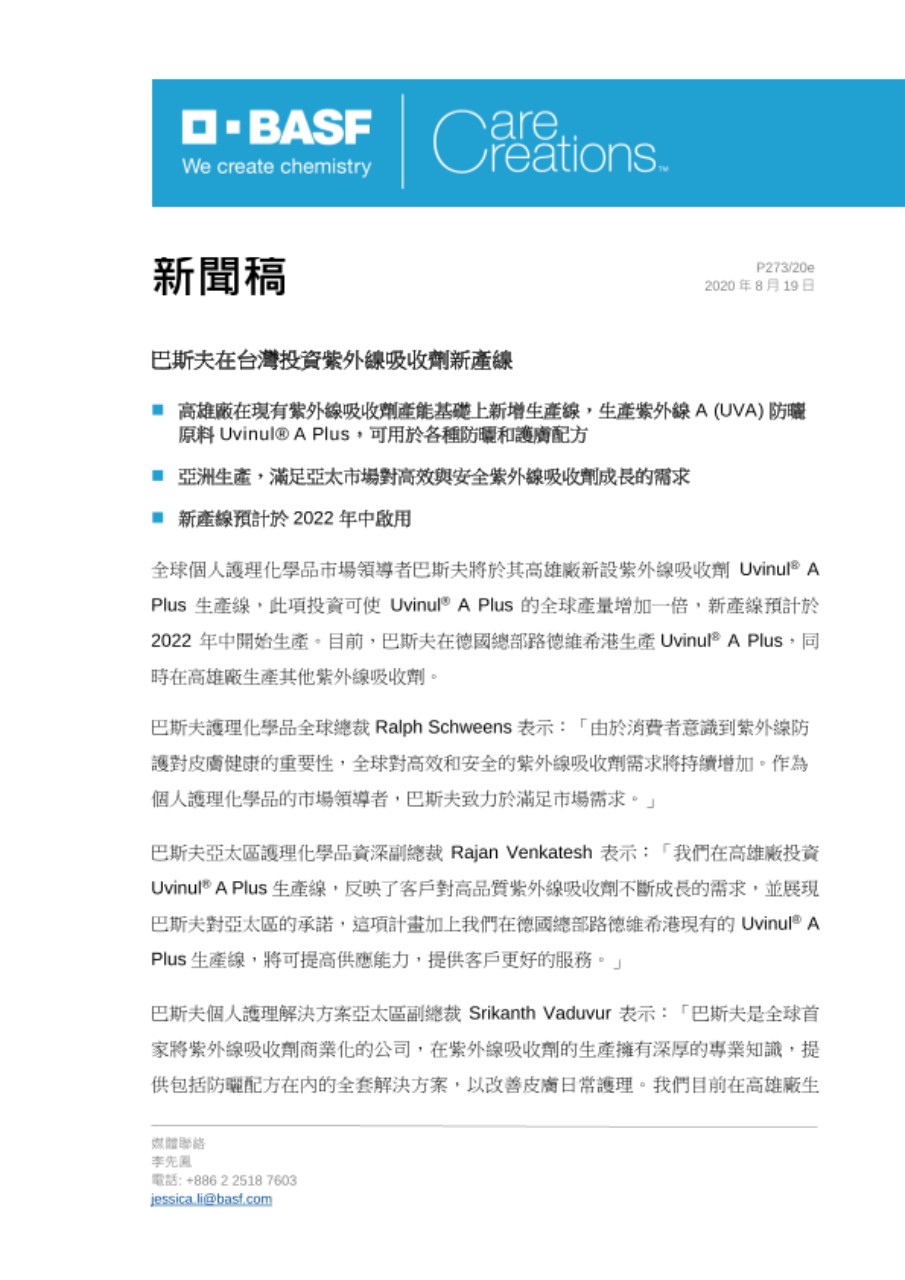 BASF
We create chemistry

Care Creations™

新聞稿

P273/20e
2020 年 8 月 19 日

巴斯夫在台灣投資紫外線吸收劑新產線

■ 高雄廠在現有紫外線吸收劑產能基礎上新增生產線，生產紫外線 A (UVA) 防曬原料 Uvinul® A Plus，可用於各種防曬和護膚配方

■ 亞洲生產，滿足亞太市場對高效與安全紫外線吸收劑成長的需求

■ 新產線預計於 2022 年中啟用

全球個人護理化學品市場領導者巴斯夫將於其高雄廠新設紫外線吸收劑 Uvinul® A Plus 生產線，此項投資可使 Uvinul® A Plus 的全球產量增加一倍，新產線預計於 2022 年中開始生產。目前，巴斯夫在德國總部路德維希港生產 Uvinul® A Plus，同時在高雄廠生產其他紫外線吸收劑。

巴斯夫護理化學品全球總裁 Ralph Schweens 表示：「由於消費者意識到紫外線防護對皮膚健康的重要性，全球對高效和安全的紫外線吸收劑需求將持續增加。作為個人護理化學品的市場領導者，巴斯夫致力於滿足市場需求。」

巴斯夫亞太區護理化學品資深副總裁 Rajan Venkatesh 表示：「我們在高雄廠投資 Uvinul® A Plus 生產線，反映了客戶對高品質紫外線吸收劑不斷成長的需求，並展現巴斯夫對亞太區的承諾，這項計畫加上我們在德國總部路德維希港現有的 Uvinul® A Plus 生產線，將可提高供應能力，提供客戶更好的服務。」

巴斯夫個人護理解決方案亞太區副總裁 Srikanth Vaduvur 表示：「巴斯夫是全球首家將紫外線吸收劑商業化的公司，在紫外線吸收劑的生產擁有深厚的專業知識，提供包括防曬配方在內的全套解決方案，以改善皮膚日常護理。我們目前在高雄廠生

媒體聯絡
李先鳳
電話: +886 2 2518 7603
jessica.li@basf.com